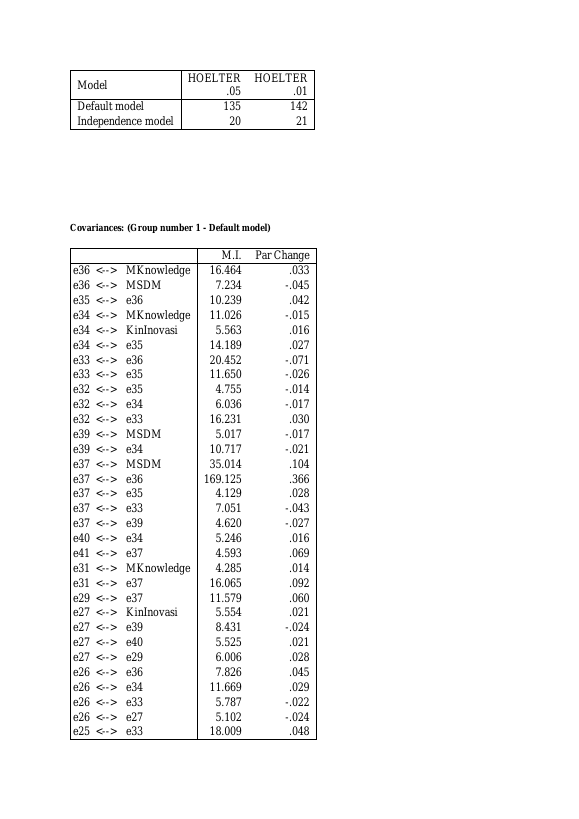 | Model | HOELTER .05 | HOELTER .01 |
|---|---|---|
| Default model | 135 | 142 |
| Independence model | 20 | 21 |

Covariances: (Group number 1 - Default model)

| | | | M.I. | Par Change |
|---|---|---|---|---|
| e36 | <--> | MKnowledge | 16.464 | .033 |
| e36 | <--> | MSDM | 7.234 | -.045 |
| e35 | <--> | e36 | 10.239 | .042 |
| e34 | <--> | MKnowledge | 11.026 | -.015 |
| e34 | <--> | KinInovasi | 5.563 | .016 |
| e34 | <--> | e35 | 14.189 | .027 |
| e33 | <--> | e36 | 20.452 | -.071 |
| e33 | <--> | e35 | 11.650 | -.026 |
| e32 | <--> | e35 | 4.755 | -.014 |
| e32 | <--> | e34 | 6.036 | -.017 |
| e32 | <--> | e33 | 16.231 | .030 |
| e39 | <--> | MSDM | 5.017 | -.017 |
| e39 | <--> | e34 | 10.717 | -.021 |
| e37 | <--> | MSDM | 35.014 | .104 |
| e37 | <--> | e36 | 169.125 | .366 |
| e37 | <--> | e35 | 4.129 | .028 |
| e37 | <--> | e33 | 7.051 | -.043 |
| e37 | <--> | e39 | 4.620 | -.027 |
| e40 | <--> | e34 | 5.246 | .016 |
| e41 | <--> | e37 | 4.593 | .069 |
| e31 | <--> | MKnowledge | 4.285 | .014 |
| e31 | <--> | e37 | 16.065 | .092 |
| e29 | <--> | e37 | 11.579 | .060 |
| e27 | <--> | KinInovasi | 5.554 | .021 |
| e27 | <--> | e39 | 8.431 | -.024 |
| e27 | <--> | e40 | 5.525 | .021 |
| e27 | <--> | e29 | 6.006 | .028 |
| e26 | <--> | e36 | 7.826 | .045 |
| e26 | <--> | e34 | 11.669 | .029 |
| e26 | <--> | e33 | 5.787 | -.022 |
| e26 | <--> | e27 | 5.102 | -.024 |
| e25 | <--> | e33 | 18.009 | .048 |